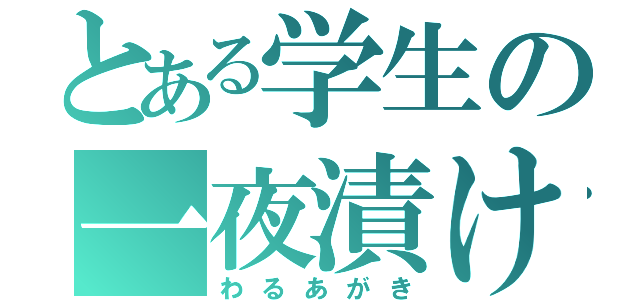 とある学生の
一夜漬け
わるあがき